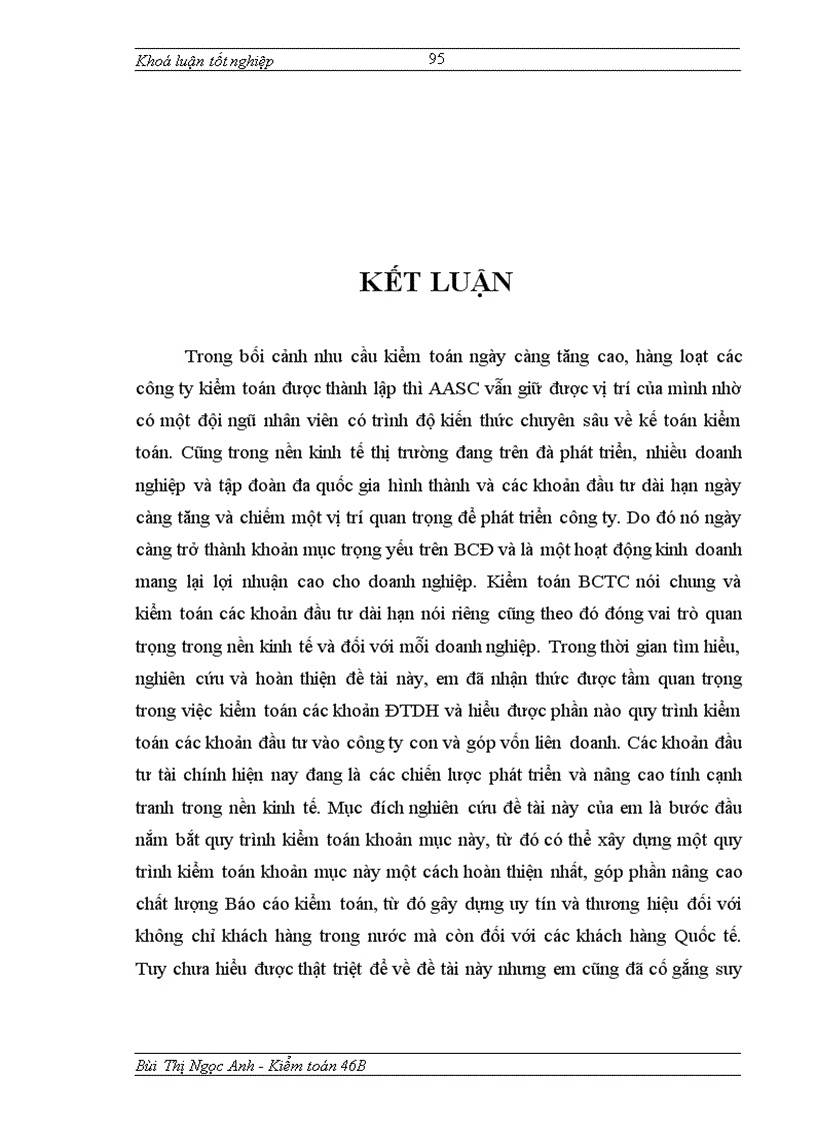 Khoá luận tốt nghiệp 95

KẾT LUẬN

Trong bối cảnh nhu cầu kiểm toán ngày càng tăng cao, hàng loạt các công ty kiểm toán được thành lập thì AASC vẫn giữ được vị trí của mình nhờ có một đội ngũ nhân viên có trình độ kiến thức chuyên sâu về kế toán kiểm toán. Cũng trong nền kinh tế thị trường đang trên đà phát triển, nhiều doanh nghiệp và tập đoàn đa quốc gia hình thành và các khoản đầu tư dài hạn ngày càng tăng và chiếm một vị trí quan trọng để phát triển công ty. Do đó nó ngày càng trở thành khoản mục trọng yếu trên BCĐ và là một hoạt động kinh doanh mang lại lợi nhuận cao cho doanh nghiệp. Kiểm toán BCTC nói chung và kiểm toán các khoản đầu tư dài hạn nói riêng cũng theo đó đóng vai trò quan trọng trong nền kinh tế và đối với mỗi doanh nghiệp. Trong thời gian tìm hiểu, nghiên cứu và hoàn thiện đề tài này, em đã nhận thức được tầm quan trọng trong việc kiểm toán các khoản ĐTDH và hiểu được phần nào quy trình kiểm toán các khoản đầu tư vào công ty con và góp vốn liên doanh. Các khoản đầu tư tài chính hiện nay đang là các chiến lược phát triển và nâng cao tính cạnh tranh trong nền kinh tế. Mục đích nghiên cứu đề tài này của em là bước đầu nắm bắt quy trình kiểm toán khoản mục này, từ đó có thể xây dựng một quy trình kiểm toán khoản mục này một cách hoàn thiện nhất, góp phần nâng cao chất lượng Báo cáo kiểm toán, từ đó gây dựng uy tín và thương hiệu đối với không chỉ khách hàng trong nước mà còn đối với các khách hàng Quốc tế. Tuy chưa hiểu được thật triệt để về đề tài này nhưng em cũng đã cố gắng suy

Bùi Thị Ngọc Anh - Kiểm toán 46B